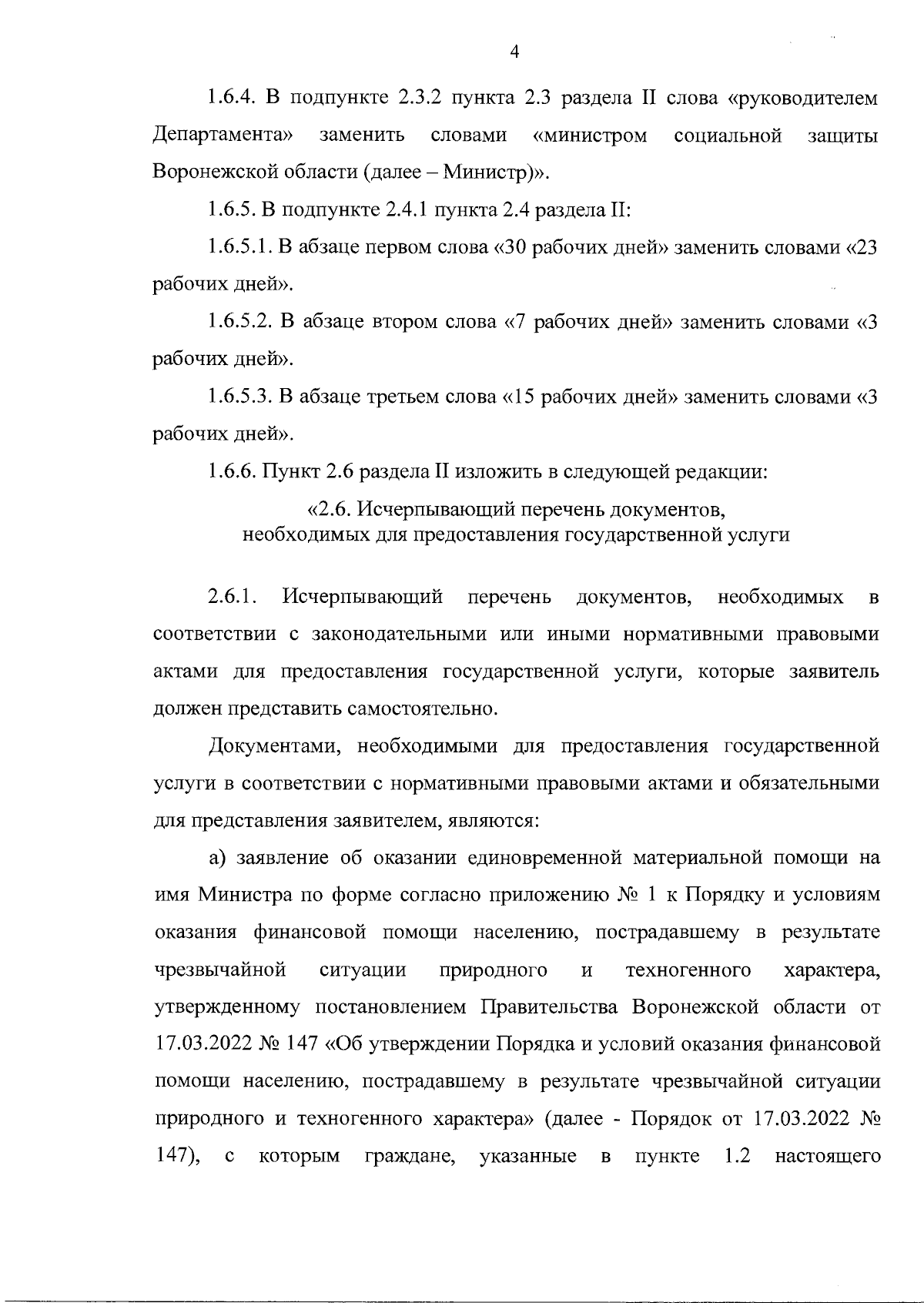 4

1.6.4. В подпункте 2.3.2 пункта 2.3 раздела II слова «руководителем Департамента» заменить словами «министром социальной защиты Воронежской области (далее – Министр)».

1.6.5. В подпункте 2.4.1 пункта 2.4 раздела II:

1.6.5.1. В абзаце первом слова «30 рабочих дней» заменить словами «23 рабочих дней».

1.6.5.2. В абзаце втором слова «7 рабочих дней» заменить словами «3 рабочих дней».

1.6.5.3. В абзаце третьем слова «15 рабочих дней» заменить словами «3 рабочих дней».

1.6.6. Пункт 2.6 раздела II изложить в следующей редакции:

«2.6. Исчерпывающий перечень документов, необходимых для предоставления государственной услуги

2.6.1. Исчерпывающий перечень документов, необходимых в соответствии с законодательными или иными нормативными правовыми актами для предоставления государственной услуги, которые заявитель должен представить самостоятельно.

Документами, необходимыми для предоставления государственной услуги в соответствии с нормативными правовыми актами и обязательными для представления заявителем, являются:

а) заявление об оказании единовременной материальной помощи на имя Министра по форме согласно приложению № 1 к Порядку и условиям оказания финансовой помощи населению, пострадавшему в результате чрезвычайной ситуации природного и техногенного характера, утвержденному постановлением Правительства Воронежской области от 17.03.2022 № 147 «Об утверждении Порядка и условий оказания финансовой помощи населению, пострадавшему в результате чрезвычайной ситуации природного и техногенного характера» (далее - Порядок от 17.03.2022 № 147), с которым граждане, указанные в пункте 1.2 настоящего